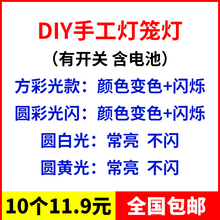 DIY手工灯笼灯
（有开关 含电池）
方彩光款：颜色变色+闪烁
圆彩光闪：颜色变色+闪烁
圆白光：常亮 不闪
圆黄光：常亮 不闪

10个11.9元

全国包邮